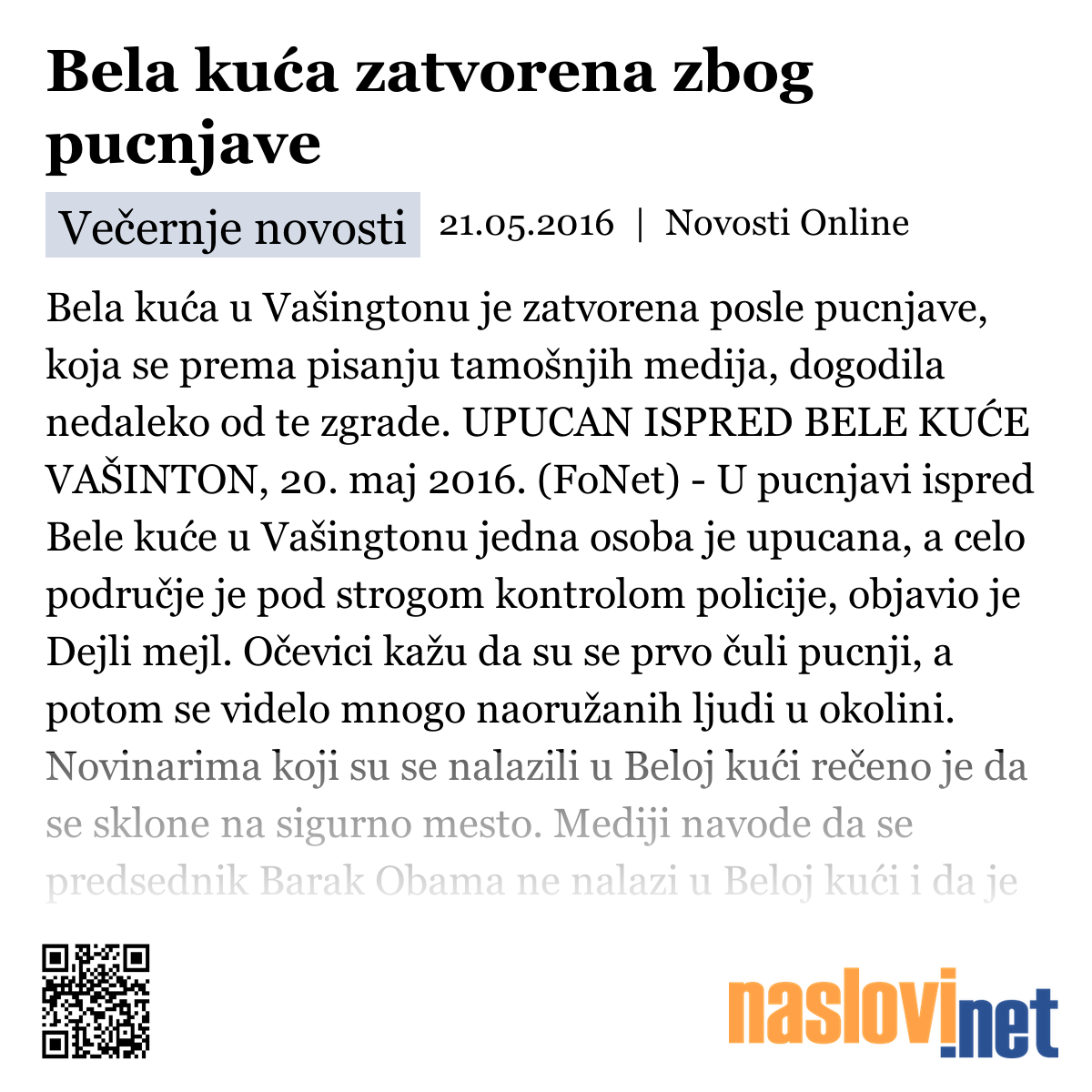 Bela kuća zatvorena zbog pucnjave

Večernje novosti 21.05.2016 | Novosti Online

Bela kuća u Vašingtonu je zatvorena posle pucnjave, koja se prema pisanju tamošnjih medija, dogodila nedaleko od te zgrade. UPUCAN ISPRED BELE KUĆE VAŠINTON, 20. maj 2016. (FoNet) - U pucnjavi ispred Bele kuće u Vašingtonu jedna osoba je upucana, a celo područje je pod strogom kontrolom policije, objavio je Dejli mejl. Očevici kažu da su se prvo čuli pucnji, a potom se videlo mnogo naoružanih ljudi u okolini. Novinarima koji su se nalazili u Beloj kući rečeno je da se sklone na sigurno mesto. Mediji navode da se predsednik Barak Obama ne nalazi u Beloj kući i da je

naslovi.net